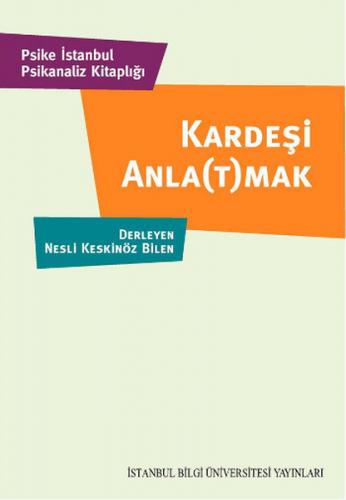 Psike İstanbul
Psikanaliz Kitaplığı

KARDEŞİ
ANLA(T)MAK

DERLEYEN
NESLİ KESKİNÖZ BİLEN

İSTANBUL BİLGİ ÜNİVERSİTESİ YAYINLARI